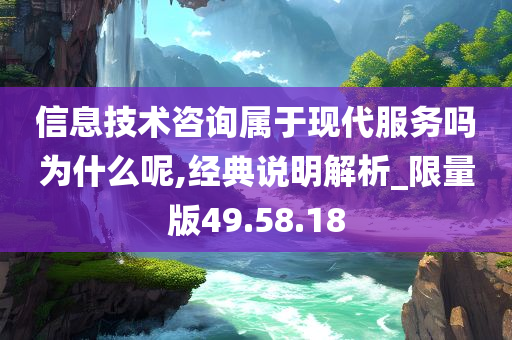 信息技术咨询属于现代服务吗为什么呢,经典说明解析_限量版49.58.18